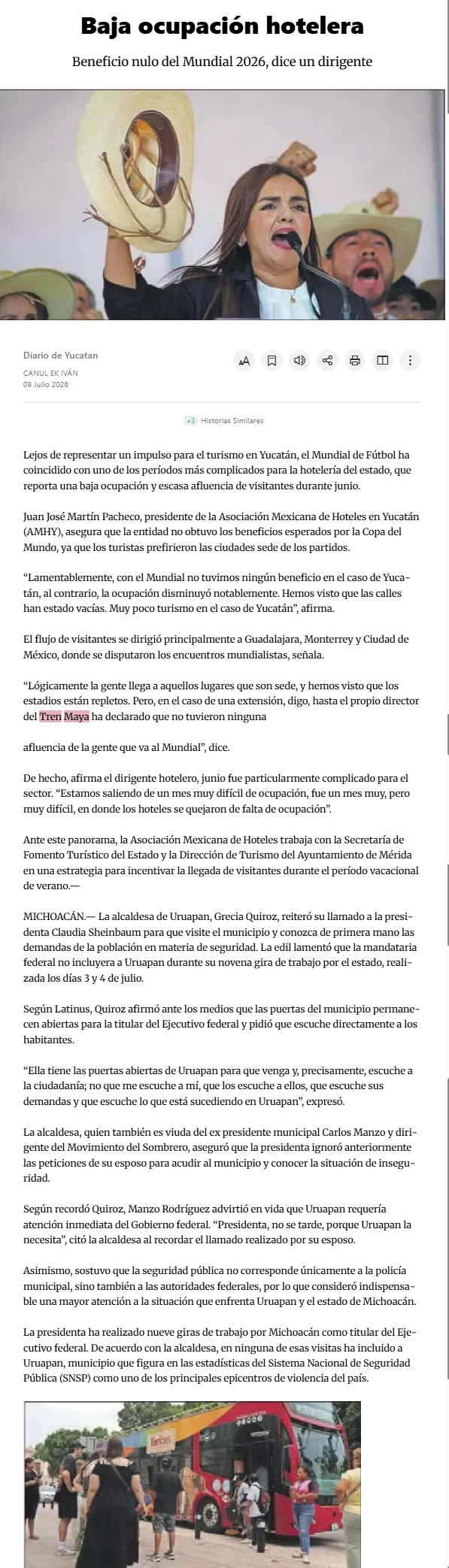 Baja ocupación hotelera

Beneficio nulo del Mundial 2026, dice un dirigente

Diario de Yucatan
CANUL EK IVÁN
09 Julio 2026

+3 Historias Similares

Lejos de representar un impulso para el turismo en Yucatán, el Mundial de Fútbol ha coincidido con uno de los períodos más complicados para la hotelería del estado, que reporta una baja ocupación y escasa afluencia de visitantes durante junio.

Juan José Martín Pacheco, presidente de la Asociación Mexicana de Hoteles en Yucatán (AMHY), asegura que la entidad no obtuvo los beneficios esperados por la Copa del Mundo, ya que los turistas prefirieron las ciudades sede de los partidos.

“Lamentablemente, con el Mundial no tuvimos ningún beneficio en el caso de Yucatán, al contrario, la ocupación disminuyó notablemente. Hemos visto que las calles han estado vacías. Muy poco turismo en el caso de Yucatán”, afirma.

El flujo de visitantes se dirigió principalmente a Guadalajara, Monterrey y Ciudad de México, donde se disputaron los encuentros mundialistas, señala.

“Lógicamente la gente llega a aquellos lugares que son sede, y hemos visto que los estadios están repletos. Pero, en el caso de una extensión, digo, hasta el propio director del Tren Maya ha declarado que no tuvieron ninguna

afluencia de la gente que va al Mundial”, dice.

De hecho, afirma el dirigente hotelero, junio fue particularmente complicado para el sector. “Estamos saliendo de un mes muy difícil de ocupación, fue un mes muy, pero muy difícil, en donde los hoteles se quejaron de falta de ocupación”.

Ante este panorama, la Asociación Mexicana de Hoteles trabaja con la Secretaría de Fomento Turístico del Estado y la Dirección de Turismo del Ayuntamiento de Mérida en una estrategia para incentivar la llegada de visitantes durante el período vacacional de verano.—

MICHOACÁN.— La alcaldesa de Uruapan, Grecia Quiroz, reiteró su llamado a la presidenta Claudia Sheinbaum para que visite el municipio y conozca de primera mano las demandas de la población en materia de seguridad. La edil lamentó que la mandataria federal no incluyera a Uruapan durante su novena gira de trabajo por el estado, realizada los días 3 y 4 de julio.

Según Latinus, Quiroz afirmó ante los medios que las puertas del municipio permanecen abiertas para la titular del Ejecutivo federal y pidió que escuche directamente a los habitantes.

“Ella tiene las puertas abiertas de Uruapan para que venga y, precisamente, escuche a la ciudadanía; no que me escuche a mí, que los escuche a ellos, que escuche sus demandas y que escuche lo que está sucediendo en Uruapan”, expresó.

La alcaldesa, quien también es viuda del ex presidente municipal Carlos Manzo y dirigente del Movimiento del Sombrero, aseguró que la presidenta ignoró anteriormente las peticiones de su esposo para acudir al municipio y conocer la situación de inseguridad.

Según recordó Quiroz, Manzo Rodríguez advirtió en vida que Uruapan requería atención inmediata del Gobierno federal. “Presidenta, no se tarde, porque Uruapan la necesita”, citó la alcaldesa al recordar el llamado realizado por su esposo.

Asimismo, sostuvo que la seguridad pública no corresponde únicamente a la policía municipal, sino también a las autoridades federales, por lo que consideró indispensable una mayor atención a la situación que enfrenta Uruapan y el estado de Michoacán.

La presidenta ha realizado nueve giras de trabajo por Michoacán como titular del Ejecutivo federal. De acuerdo con la alcaldesa, en ninguna de esas visitas ha incluido a Uruapan, municipio que figura en las estadísticas del Sistema Nacional de Seguridad Pública (SNSP) como uno de los principales epicentros de violencia del país.

Turibus